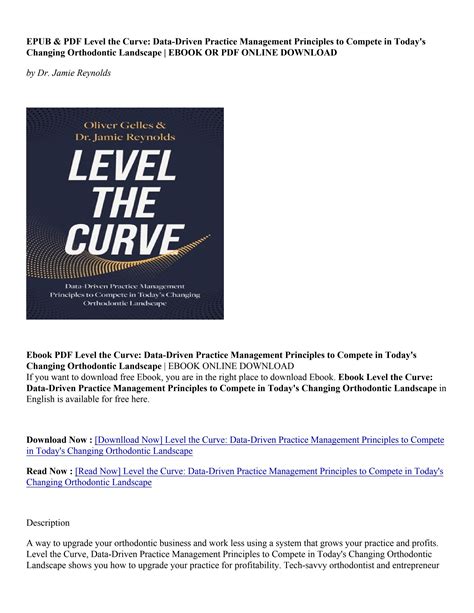 EPUB & PDF Level the Curve: Data-Driven Practice Management Principles to Compete in Today's Changing Orthodontic Landscape | EBOOK OR PDF ONLINE DOWNLOAD

by Dr. Jamie Reynolds

Oliver Gelles & Dr. Jamie Reynolds

LEVEL THE CURVE

Data-Driven Practice Management Principles to Compete in Today's Changing Orthodontic Landscape

Ebook PDF Level the Curve: Data-Driven Practice Management Principles to Compete in Today's Changing Orthodontic Landscape | EBOOK ONLINE DOWNLOAD
If you want to download free Ebook, you are in the right place to download Ebook. Ebook Level the Curve: Data-Driven Practice Management Principles to Compete in Today's Changing Orthodontic Landscape in English is available for free here.

Download Now : [Downlload Now] Level the Curve: Data-Driven Practice Management Principles to Compete in Today's Changing Orthodontic Landscape

Read Now : [Read Now] Level the Curve: Data-Driven Practice Management Principles to Compete in Today's Changing Orthodontic Landscape

Description

A way to upgrade your orthodontic business and work less using a system that grows your practice and profits. Level the Curve, Data-Driven Practice Management Principles to Compete in Today's Changing Orthodontic Landscape shows you how to upgrade your practice for profitability. Tech-savvy orthodontist and entrepreneur